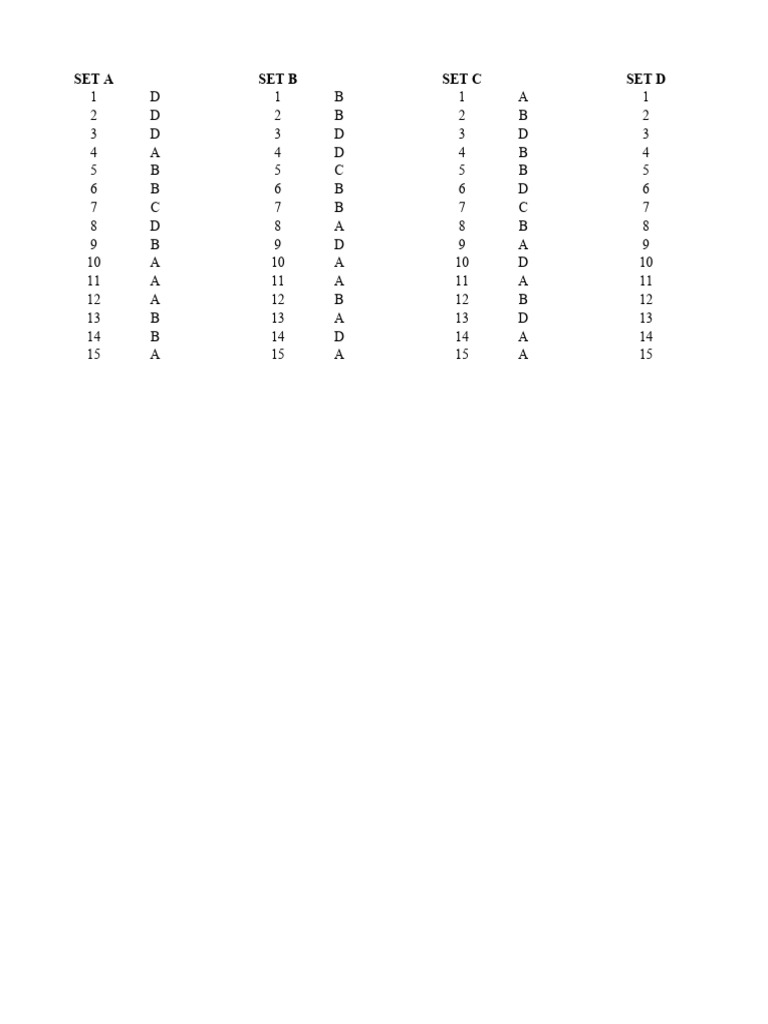 | SET A | | SET B | | SET C | | SET D |
|---|---|---|---|---|---|---|
| 1 | D | 1 | B | 1 | A | 1 |
| 2 | D | 2 | B | 2 | B | 2 |
| 3 | D | 3 | D | 3 | D | 3 |
| 4 | A | 4 | D | 4 | B | 4 |
| 5 | B | 5 | C | 5 | B | 5 |
| 6 | B | 6 | B | 6 | D | 6 |
| 7 | C | 7 | B | 7 | C | 7 |
| 8 | D | 8 | A | 8 | B | 8 |
| 9 | B | 9 | D | 9 | A | 9 |
| 10 | A | 10 | A | 10 | D | 10 |
| 11 | A | 11 | A | 11 | A | 11 |
| 12 | A | 12 | B | 12 | B | 12 |
| 13 | B | 13 | A | 13 | D | 13 |
| 14 | B | 14 | D | 14 | A | 14 |
| 15 | A | 15 | A | 15 | A | 15 |